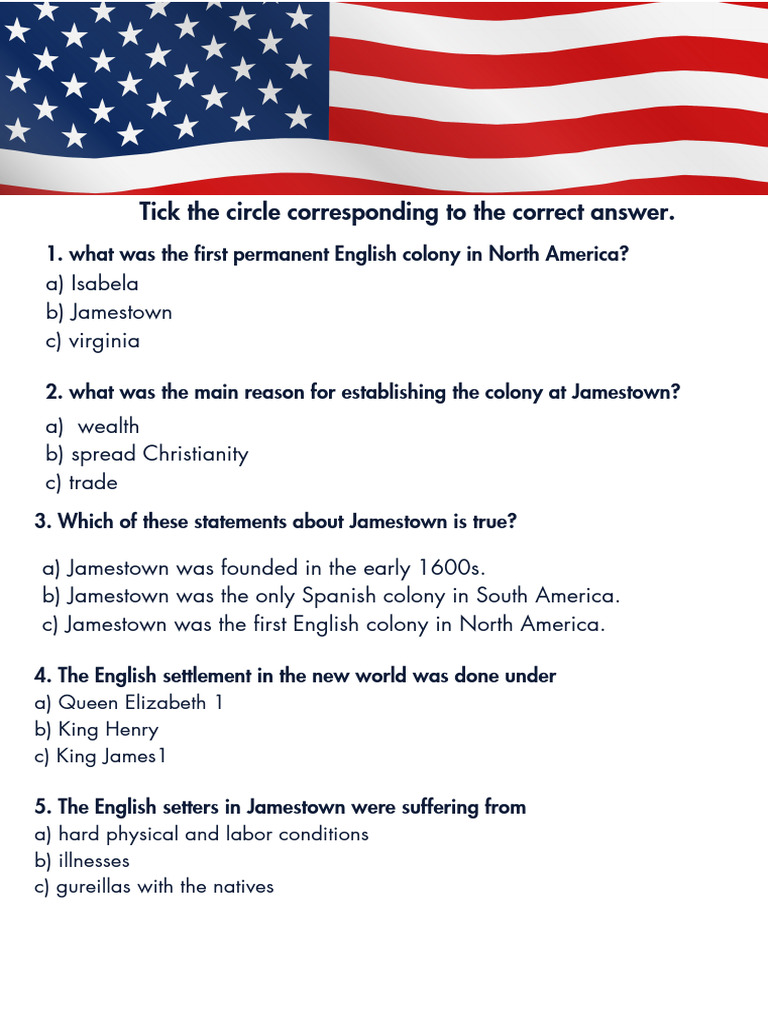 Tick the circle corresponding to the correct answer.

1. what was the first permanent English colony in North America?
a) Isabela
b) Jamestown
c) virginia

2. what was the main reason for establishing the colony at Jamestown?
a) wealth
b) spread Christianity
c) trade

3. Which of these statements about Jamestown is true?

a) Jamestown was founded in the early 1600s.
b) Jamestown was the only Spanish colony in South America.
c) Jamestown was the first English colony in North America.

4. The English settlement in the new world was done under
a) Queen Elizabeth 1
b) King Henry
c) King James1

5. The English setters in Jamestown were suffering from
a) hard physical and labor conditions
b) illnesses
c) gureillas with the natives